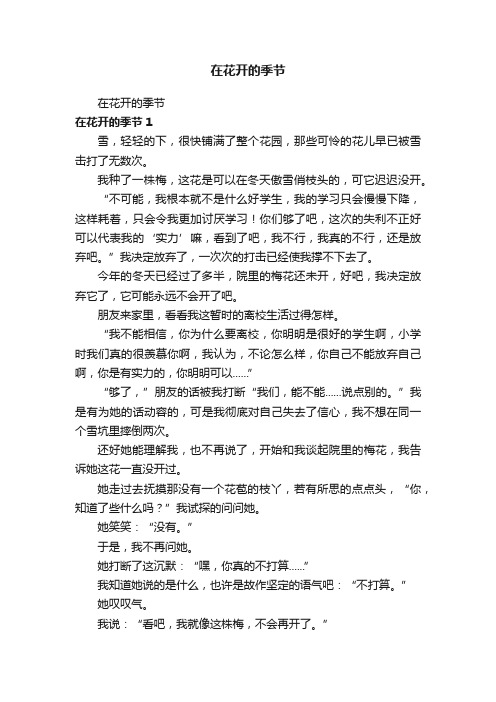 在花开的季节

在花开的季节

在花开的季节 1

雪，轻轻的下，很快铺满了整个花园，那些可怜的花儿早已被雪击打了无数次。

我种了一株梅，这花是可以在冬天傲雪俏枝头的，可它迟迟没开。

“不可能，我根本就不是什么好学生，我的学习只会慢慢下降，这样耗着，只会令我更加讨厌学习！你们够了吧，这次的失利不正好可以代表我的‘实力’嘛，看到了吧，我不行，我真的不行，还是放弃吧。”我决定放弃了，一次次的打击已经使我撑不下去了。

今年的冬天已经过了多半，院里的梅花还未开，好吧，我决定放弃它了，它可能永远不会开了吧。

朋友来家里，看看我这暂时的离校生活过得怎样。

“我不能相信，你为什么要离校，你明明是很好的学生啊，小学时我们真的很羡慕你啊，我认为，不论怎么样，你自己不能放弃自己啊，你是有实力的，你明明可以……”

“够了，”朋友的话被我打断“我们，能不能……说点别的。”我是有为她的活动容的，可是我彻底对自己失去了信心，我不想在同一个雪坑里摔倒两次。

还好她能理解我，也不再说了，开始和我谈起院里的梅花，我告诉她这花一直没开过。

她走过去抚摸那没有一个花苞的枝丫，若有所思的点点头，“你，知道了些什么吗？”我试探的问问她。

她笑笑：“没有。”

于是，我不再问她。

她打断了这沉默：“嘿，你真的不打算……”

我知道她说的是什么，也许是故作坚定的语气吧：“不打算。”

她叹叹气。

我说：“看吧，我就像这株梅，不会再开了。”